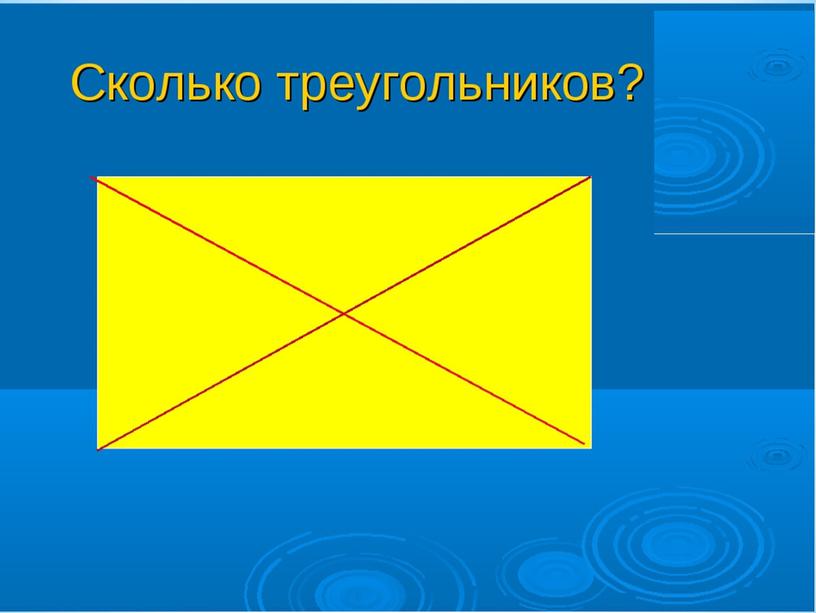 Сколько треугольников?